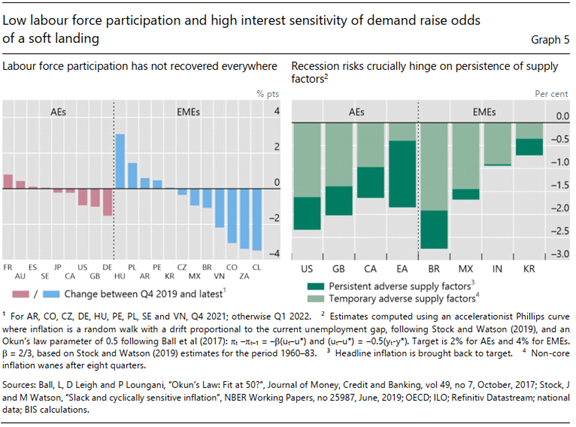 Low labour force participation and high interest sensitivity of demand raise odds of a soft landing

Graph 5

Labour force participation has not recovered everywhere

% pts

AEs

EMEs

4

2

0

–2

–4

FR AU ES SE JP CA US GB DE HU PL AR PE KR CZ MX BR VN CO ZA CL

/ Change between Q4 2019 and latest$^1$

Recession risks crucially hinge on persistence of supply factors$^2$

Per cent

AEs

EMEs

0.0

–0.5

–1.0

–1.5

–2.0

–2.5

–3.0

US GB CA EA BR MX IN KR

Persistent adverse supply factors$^3$

Temporary adverse supply factors$^4$

$^1$ For AR, CO, CZ, DE, HU, PE, PL, SE and VN, Q4 2021; otherwise Q1 2022. $^2$ Estimates computed using an accelerationist Phillips curve where inflation is a random walk with a drift proportional to the current unemployment gap, following Stock and Watson (2019), and an Okun's law parameter of 0.5 following Ball et al (2017): $\pi_t - \pi_{t-1} = -\beta(u_t - u^*)$ and $(u_t - u^*) = -0.5(y_t - y^*)$. Target is 2% for AEs and 4% for EMEs. $\beta = 2/3$, based on Stock and Watson (2019) estimates for the period 1960–83. $^3$ Headline inflation is brought back to target. $^4$ Non-core inflation wanes after eight quarters.

Sources: Ball, L, D Leigh and P Loungani, "Okun's Law: Fit at 50?", Journal of Money, Credit and Banking, vol 49, no 7, October, 2017; Stock, J and M Watson, "Slack and cyclically sensitive inflation", NBER Working Papers, no 25987, June, 2019; OECD; ILO; Refinitiv Datastream; national data; BIS calculations.